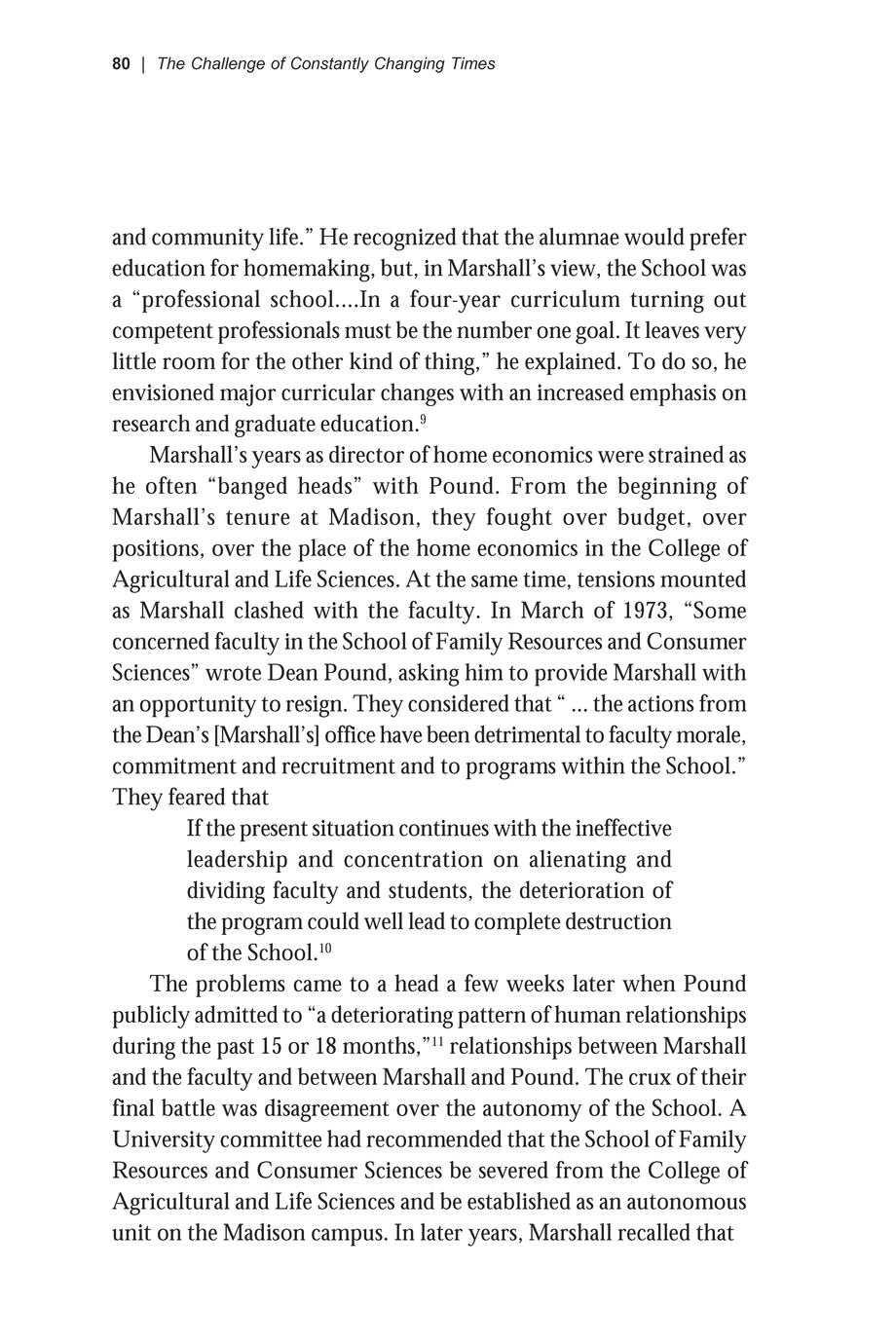 80 | The Challenge of Constantly Changing Times

and community life." He recognized that the alumnae would prefer education for homemaking, but, in Marshall's view, the School was a "professional school....In a four-year curriculum turning out competent professionals must be the number one goal. It leaves very little room for the other kind of thing," he explained. To do so, he envisioned major curricular changes with an increased emphasis on research and graduate education.$^{9}$

Marshall's years as director of home economics were strained as he often "banged heads" with Pound. From the beginning of Marshall's tenure at Madison, they fought over budget, over positions, over the place of the home economics in the College of Agricultural and Life Sciences. At the same time, tensions mounted as Marshall clashed with the faculty. In March of 1973, "Some concerned faculty in the School of Family Resources and Consumer Sciences" wrote Dean Pound, asking him to provide Marshall with an opportunity to resign. They considered that " ... the actions from the Dean's [Marshall's] office have been detrimental to faculty morale, commitment and recruitment and to programs within the School." They feared that

If the present situation continues with the ineffective leadership and concentration on alienating and dividing faculty and students, the deterioration of the program could well lead to complete destruction of the School.$^{10}$

The problems came to a head a few weeks later when Pound publicly admitted to "a deteriorating pattern of human relationships during the past 15 or 18 months,"$^{11}$ relationships between Marshall and the faculty and between Marshall and Pound. The crux of their final battle was disagreement over the autonomy of the School. A University committee had recommended that the School of Family Resources and Consumer Sciences be severed from the College of Agricultural and Life Sciences and be established as an autonomous unit on the Madison campus. In later years, Marshall recalled that